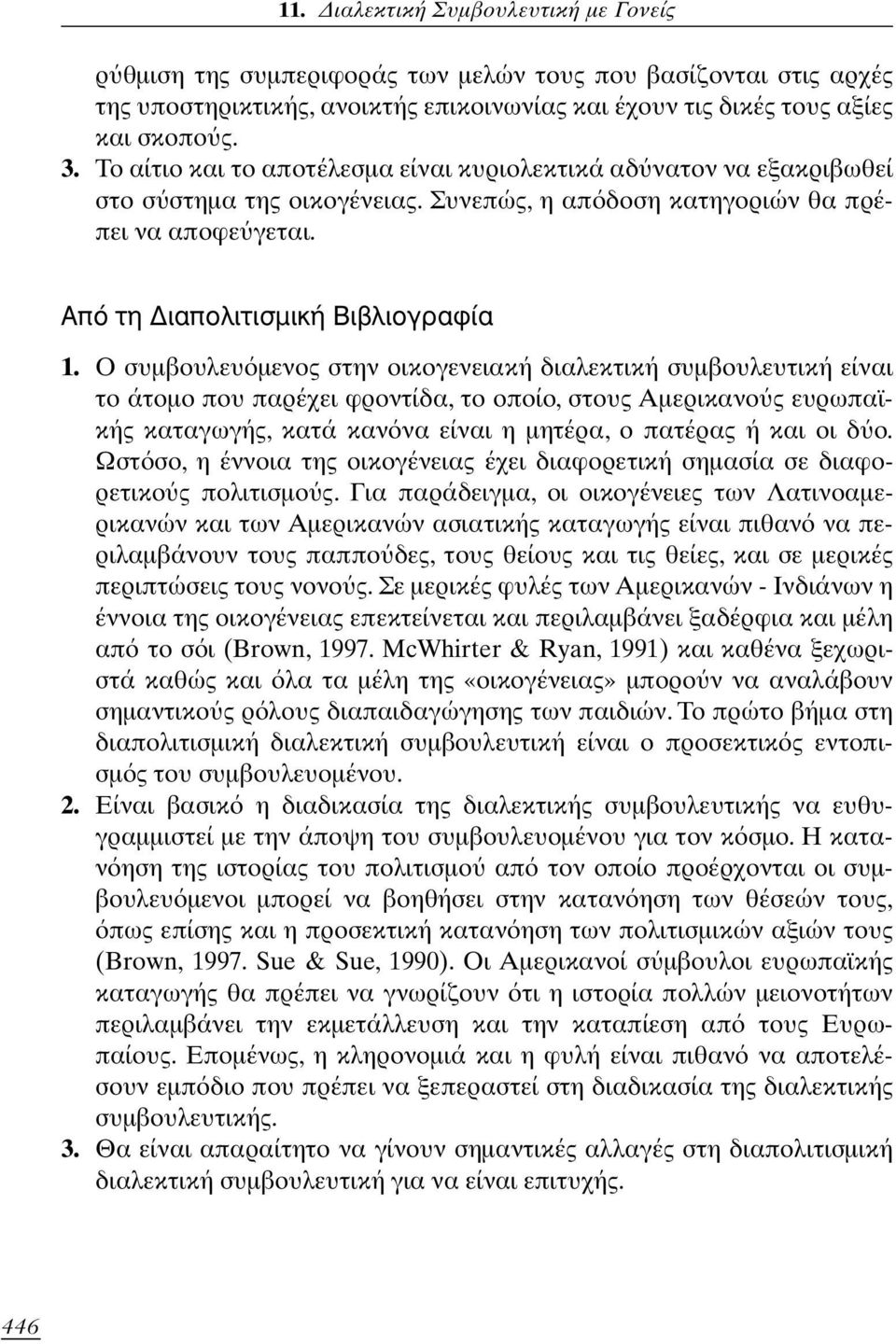 11. Διαλεκτική Συμβουλευτική με Γονείς

ρύθμιση της συμπεριφοράς των μελών τους που βασίζονται στις αρχές της υποστηρικτικής, ανοικτής επικοινωνίας και έχουν τις δικές τους αξίες και σκοπούς.

3. Το αίτιο και το αποτέλεσμα είναι κυριολεκτικά αδύνατον να εξακριβωθεί στο σύστημα της οικογένειας. Συνεπώς, η απόδοση κατηγοριών θα πρέπει να αποφεύγεται.

Από τη Διαπολιτισμική Βιβλιογραφία

1. Ο συμβουλευόμενος στην οικογενειακή διαλεκτική συμβουλευτική είναι το άτομο που παρέχει φροντίδα, το οποίο, στους Αμερικανούς ευρωπαϊκής καταγωγής, κατά κανόνα είναι η μητέρα, ο πατέρας ή και οι δύο. Ωστόσο, η έννοια της οικογένειας έχει διαφορετική σημασία σε διαφορετικούς πολιτισμούς. Για παράδειγμα, οι οικογένειες των Λατινοαμερικανών και των Αμερικανών ασιατικής καταγωγής είναι πιθανό να περιλαμβάνουν τους παππούδες, τους θείους και τις θείες, και σε μερικές περιπτώσεις τους νονούς. Σε μερικές φυλές των Αμερικανών - Ινδιάνων η έννοια της οικογένειας επεκτείνεται και περιλαμβάνει ξαδέρφια και μέλη από το σόι (Brown, 1997. McWhirter & Ryan, 1991) και καθένα ξεχωριστά καθώς και όλα τα μέλη της «οικογένειας» μπορούν να αναλάβουν σημαντικούς ρόλους διαπαιδαγώγησης των παιδιών. Το πρώτο βήμα στη διαπολιτισμική διαλεκτική συμβουλευτική είναι ο προσεκτικός εντοπισμός του συμβουλευομένου.

2. Είναι βασικό η διαδικασία της διαλεκτικής συμβουλευτικής να ευθυγραμμιστεί με την άποψη του συμβουλευομένου για τον κόσμο. Η κατανόηση της ιστορίας του πολιτισμού από τον οποίο προέρχονται οι συμβουλευόμενοι μπορεί να βοηθήσει στην κατανόηση των θέσεών τους, όπως επίσης και η προσεκτική κατανόηση των πολιτισμικών αξιών τους (Brown, 1997. Sue & Sue, 1990). Οι Αμερικανοί σύμβουλοι ευρωπαϊκής καταγωγής θα πρέπει να γνωρίζουν ότι η ιστορία πολλών μειονοτήτων περιλαμβάνει την εκμετάλλευση και την καταπίεση από τους Ευρωπαίους. Επομένως, η κληρονομιά και η φυλή είναι πιθανό να αποτελέσουν εμπόδιο που πρέπει να ξεπεραστεί στη διαδικασία της διαλεκτικής συμβουλευτικής.

3. Θα είναι απαραίτητο να γίνουν σημαντικές αλλαγές στη διαπολιτισμική διαλεκτική συμβουλευτική για να είναι επιτυχής.

446